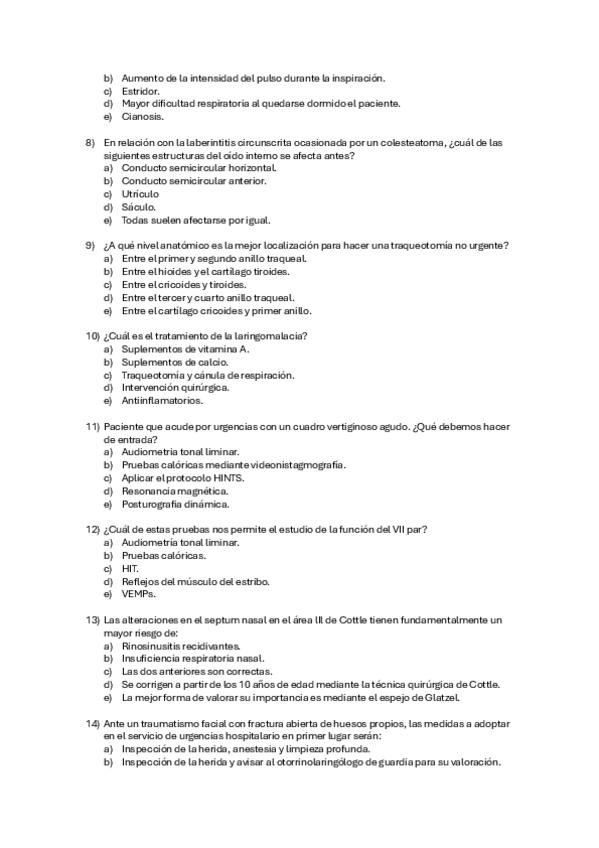 b) Aumento de la intensidad del pulso durante la inspiración.
c) Estridor.
d) Mayor dificultad respiratoria al quedarse dormido el paciente.
e) Cianosis.

8) En relación con la laberintitis circunscrita ocasionada por un colesteatoma, ¿cuál de las siguientes estructuras del oído interno se afecta antes?
a) Conducto semicircular horizontal.
b) Conducto semicircular anterior.
c) Utrículo
d) Sáculo.
e) Todas suelen afectarse por igual.

9) ¿A qué nivel anatómico es la mejor localización para hacer una traqueotomía no urgente?
a) Entre el primer y segundo anillo traqueal.
b) Entre el hioides y el cartílago tiroides.
c) Entre el cricoides y tiroides.
d) Entre el tercer y cuarto anillo traqueal.
e) Entre el cartílago cricoides y primer anillo.

10) ¿Cuál es el tratamiento de la laringomalacia?
a) Suplementos de vitamina A.
b) Suplementos de calcio.
c) Traqueotomía y cánula de respiración.
d) Intervención quirúrgica.
e) Antiinflamatorios.

11) Paciente que acude por urgencias con un cuadro vertiginoso agudo. ¿Qué debemos hacer de entrada?
a) Audiometría tonal liminar.
b) Pruebas calóricas mediante videonistagmografía.
c) Aplicar el protocolo HINTS.
d) Resonancia magnética.
e) Posturografía dinámica.

12) ¿Cuál de estas pruebas nos permite el estudio de la función del VII par?
a) Audiometría tonal liminar.
b) Pruebas calóricas.
c) HIT.
d) Reflejos del músculo del estribo.
e) VEMPs.

13) Las alteraciones en el septum nasal en el área III de Cottle tienen fundamentalmente un mayor riesgo de:
a) Rinosinusitis recidivantes.
b) Insuficiencia respiratoria nasal.
c) Las dos anteriores son correctas.
d) Se corrigen a partir de los 10 años de edad mediante la técnica quirúrgica de Cottle.
e) La mejor forma de valorar su importancia es mediante el espejo de Glatzel.

14) Ante un traumatismo facial con fractura abierta de huesos propios, las medidas a adoptar en el servicio de urgencias hospitalario en primer lugar serán:
a) Inspección de la herida, anestesia y limpieza profunda.
b) Inspección de la herida y avisar al otorrinolaringólogo de guardia para su valoración.